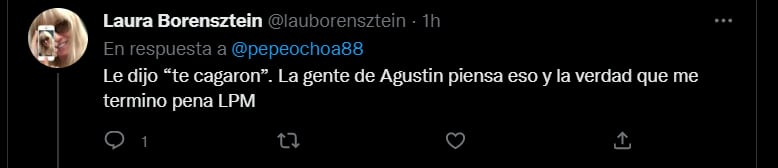 Laura Borensztein @lauborensztein · 1h

En respuesta a @pepeochoa88

Le dijo “te cagaron”. La gente de Agustin piensa eso y la verdad que me termino pena LPM

1